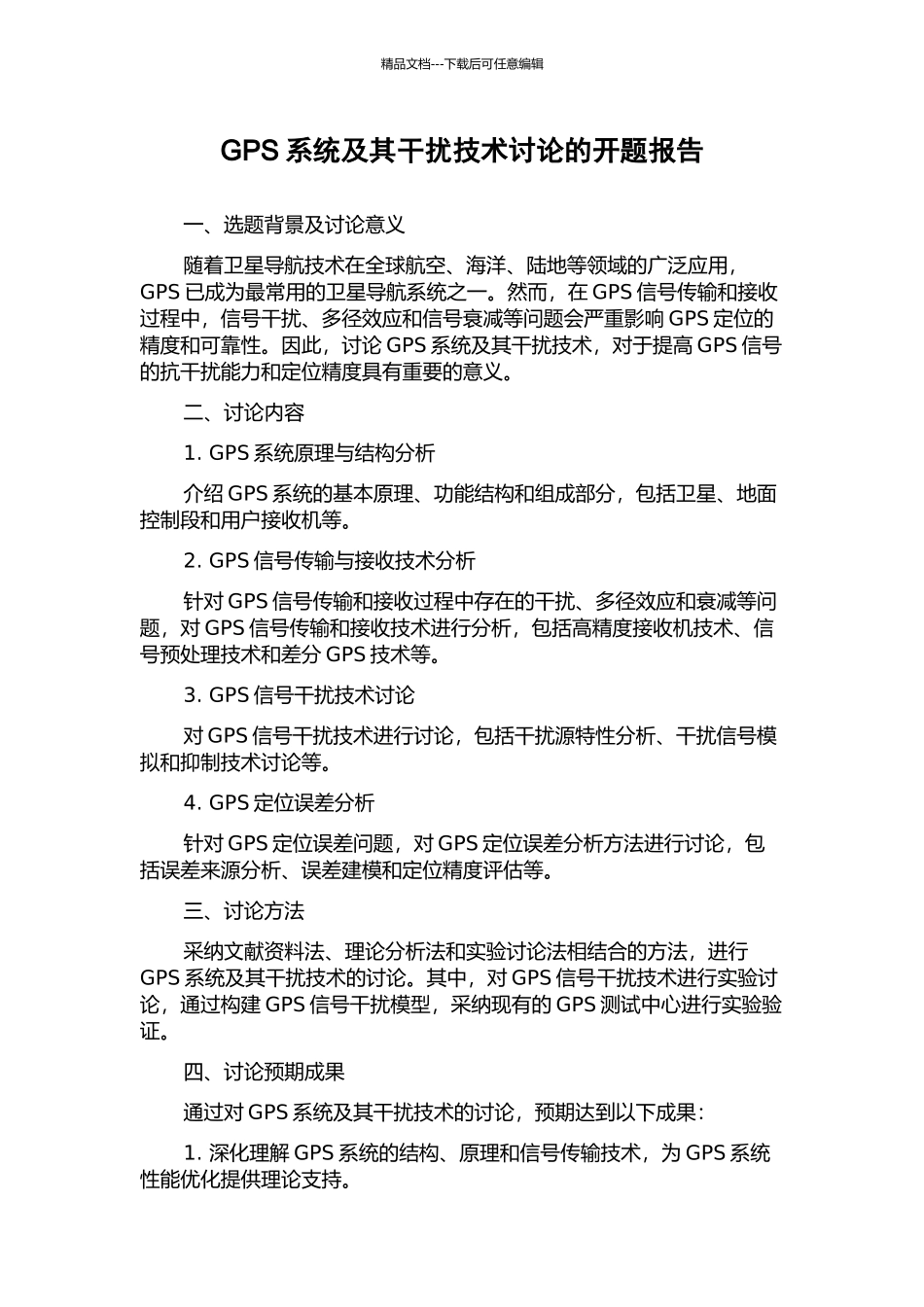 精品文档---下载后可任意编辑

GPS 系统及其干扰技术讨论的开题报告

一、选题背景及讨论意义

随着卫星导航技术在全球航空、海洋、陆地等领域的广泛应用，GPS 已成为最常用的卫星导航系统之一。然而，在 GPS 信号传输和接收过程中，信号干扰、多径效应和信号衰减等问题会严重影响 GPS 定位的精度和可靠性。因此，讨论 GPS 系统及其干扰技术，对于提高 GPS 信号的抗干扰能力和定位精度具有重要的意义。

二、讨论内容

1. GPS 系统原理与结构分析

介绍 GPS 系统的基本原理、功能结构和组成部分，包括卫星、地面控制段和用户接收机等。

2. GPS 信号传输与接收技术分析

针对 GPS 信号传输和接收过程中存在的干扰、多径效应和衰减等问题，对 GPS 信号传输和接收技术进行分析，包括高精度接收机技术、信号预处理技术和差分 GPS 技术等。

3. GPS 信号干扰技术讨论

对 GPS 信号干扰技术进行讨论，包括干扰源特性分析、干扰信号模拟和抑制技术讨论等。

4. GPS 定位误差分析

针对 GPS 定位误差问题，对 GPS 定位误差分析方法进行讨论，包括误差来源分析、误差建模和定位精度评估等。

三、讨论方法

采纳文献资料法、理论分析法和实验讨论法相结合的方法，进行 GPS 系统及其干扰技术的讨论。其中，对 GPS 信号干扰技术进行实验讨论，通过构建 GPS 信号干扰模型，采纳现有的 GPS 测试中心进行实验验证。

四、讨论预期成果

通过对 GPS 系统及其干扰技术的讨论，预期达到以下成果：

1. 深化理解 GPS 系统的结构、原理和信号传输技术，为 GPS 系统性能优化提供理论支持。